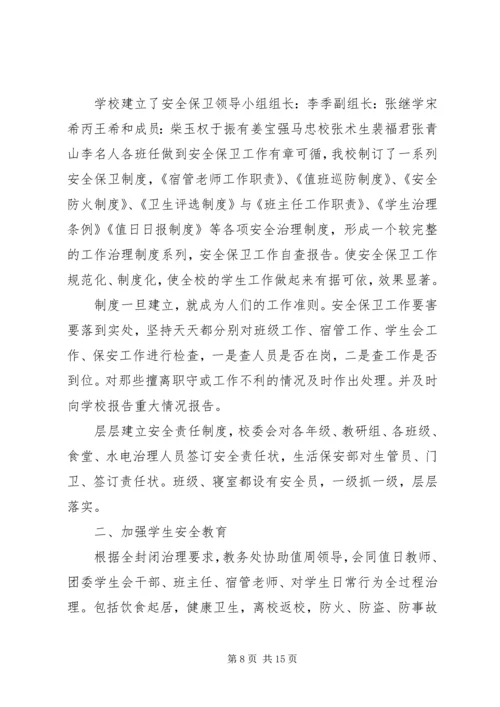 学校建立了安全保卫领导小组组长：李季副组长：张继学宋希丙王希和成员：柴玉权于振有姜宝强马忠校张术生裴福君张青山李名人各班任做到安全保卫工作有章可循，我校制订了一系列安全保卫制度，《宿管老师工作职责》、《值班巡防制度》、《安全防火制度》、《卫生评选制度》与《班主任工作职责》、《学生治理条例》《值日日报制度》等各项安全治理制度，形成一个较完整的工作治理制度系列，安全保卫工作自查报告。使安全保卫工作规范化、制度化，使全校的学生工作做起来有据可依，效果显著。

制度一旦建立，就成为人们的工作准则。安全保卫工作要害要落到实处，坚持天天都分别对班级工作、宿管工作、学生会工作、保安工作进行检查，一是查人员是否在岗，二是查工作是否到位。对那些擅离职守或工作不利的情况及时作出处理。并及时向学校报告重大情况报告。

层层建立安全责任制度，校委会对各年级、教研组、各班级、食堂、水电治理人员签订安全责任状，生活保安部对生管员、门卫、签订责任状。班级、寝室都设有安全员，一级抓一级，层层落实。

二、加强学生安全教育

根据全封闭治理要求，教务处协助值周领导，会同值日教师、团委学生会干部、班主任、宿管老师、对学生日常行为全过程治理。包括饮食起居，健康卫生，离校返校，防火、防盗、防事故

第 8 页 共 15 页